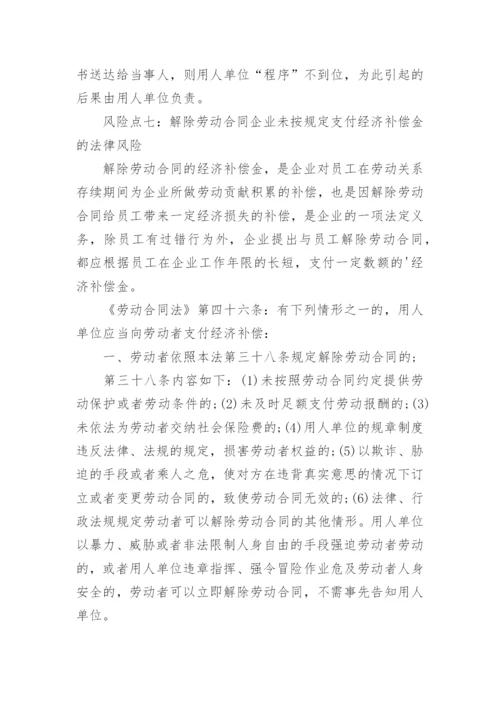 书送达给当事人，则用人单位“程序”不到位，为此引起的后果由用人单位负责。

风险点七：解除劳动合同企业未按规定支付经济补偿金的法律风险

解除劳动合同的经济补偿金，是企业对员工在劳动关系存续期间为企业所做劳动贡献积累的补偿，也是因解除劳动合同给员工带来一定经济损失的补偿，是企业的一项法定义务，除员工有过错行为外，企业提出与员工解除劳动合同，都应根据员工在企业工作年限的长短，支付一定数额的'经济补偿金。

《劳动合同法》第四十六条：有下列情形之一的，用人单位应当向劳动者支付经济补偿：

一、劳动者依照本法第三十八条规定解除劳动合同的；

第三十八条内容如下：(1)未按照劳动合同约定提供劳动保护或者劳动条件的；(2)未及时足额支付劳动报酬的；(3)未依法为劳动者交纳社会保险费的；(4)用人单位的规章制度违反法律、法规的规定，损害劳动者权益的；(5)以欺诈、胁迫的手段或者乘人之危，使对方在违背真实意思的情况下订立或者变更劳动合同的，致使劳动合同无效的；(6)法律、行政法规规定劳动者可以解除劳动合同的其他情形。用人单位以暴力、威胁或者非法限制人身自由的手段强迫劳动者劳动的，或者用人单位违章指挥、强令冒险作业危及劳动者人身安全的，劳动者可以立即解除劳动合同，不需事先告知用人单位。